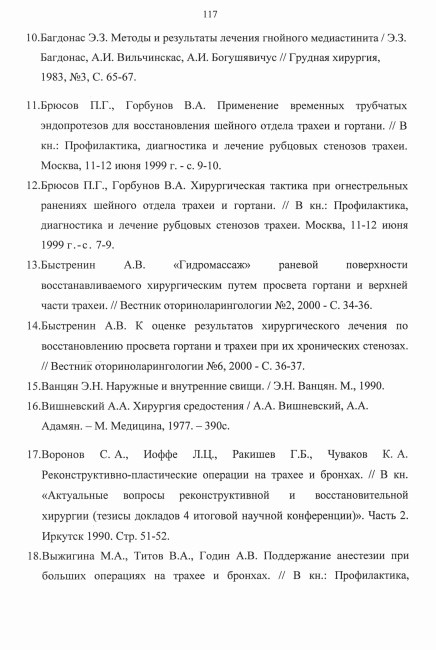 117

10.Багдонас Э.З. Методы и результаты лечения гнойного медиастинита / Э.З. Багдонас, А.И. Вильчинскас, А.И. Богушявичус // Грудная хирургия, 1983, №3, С. 65-67.

11.Брюсов П.Г., Горбунов В.А. Применение временных трубчатых эндопротезов для восстановления шейного отдела трахеи и гортани. // В кн.: Профилактика, диагностика и лечение рубцовых стенозов трахеи. Москва, 11-12 июня 1999 г. - с. 9-10.

12.Брюсов П.Г., Горбунов В.А. Хирургическая тактика при огнестрельных ранениях шейного отдела трахеи и гортани. // В кн.: Профилактика, диагностика и лечение рубцовых стенозов трахеи. Москва, 11-12 июня 1999 г. - с. 7-9.

13.Быстренин А.В. «Гидромассаж» раневой поверхности восстанавливаемого хирургическим путем просвета гортани и верхней части трахеи. // Вестник оториноларингологии №2, 2000 - С. 34-36.

14.Быстренин А.В. К оценке результатов хирургического лечения по восстановлению просвета гортани и трахеи при их хронических стенозах. // Вестник оториноларингологии №6, 2000 - С. 36-37.

15.Ванцян Э.Н. Наружные и внутренние свищи. / Э.Н. Ванцян. М., 1990.

16.Вишневский А.А. Хирургия средостения / А.А. Вишневский, А.А. Адамян. – М. Медицина, 1977. – 390с.

17.Воронов С. А., Иоффе Л.Ц., Ракишев Г.Б., Чуваков К. А. Реконструктивно-пластические операции на трахее и бронхах. // В кн. «Актуальные вопросы реконструктивной и восстановительной хирургии (тезисы докладов 4 итоговой научной конференции)». Часть 2. Иркутск 1990. Стр. 51-52.

18.Выжигина М.А., Титов В.А., Годин А.В. Поддержание анестезии при больших операциях на трахее и бронхах. // В кн.: Профилактика,